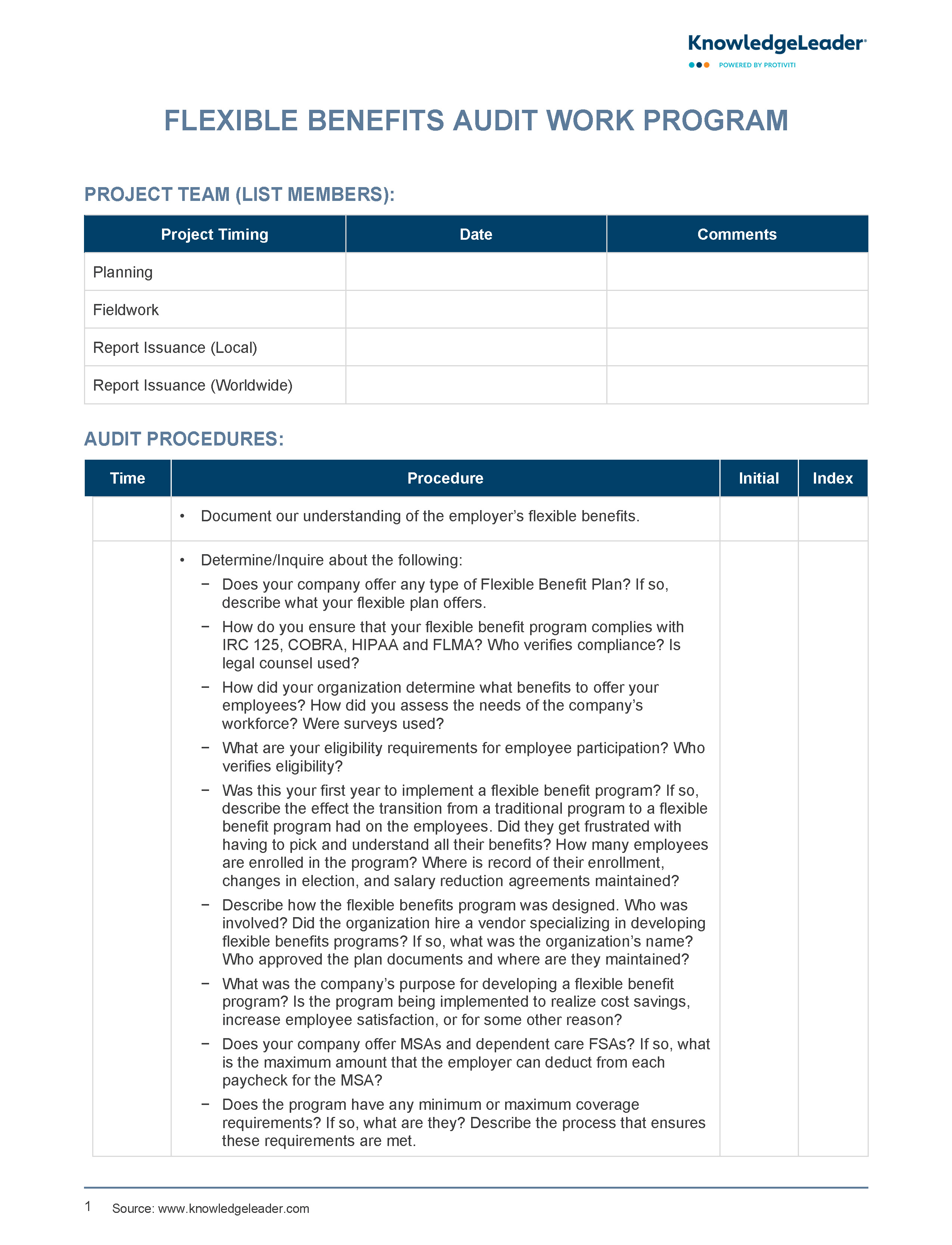 KnowledgeLeader®
POWERED BY PROTIVITI

FLEXIBLE BENEFITS AUDIT WORK PROGRAM

PROJECT TEAM (LIST MEMBERS):

| Project Timing | Date | Comments |
|---|---|---|
| Planning | | |
| Fieldwork | | |
| Report Issuance (Local) | | |
| Report Issuance (Worldwide) | | |

AUDIT PROCEDURES:

| Time | Procedure | Initial | Index |
|---|---|---|---|
| | • Document our understanding of the employer's flexible benefits. | | |
| | • Determine/Inquire about the following: − Does your company offer any type of Flexible Benefit Plan? If so, describe what your flexible plan offers. − How do you ensure that your flexible benefit program complies with IRC 125, COBRA, HIPAA and FLMA? Who verifies compliance? Is legal counsel used? − How did your organization determine what benefits to offer your employees? How did you assess the needs of the company's workforce? Were surveys used? − What are your eligibility requirements for employee participation? Who verifies eligibility? − Was this your first year to implement a flexible benefit program? If so, describe the effect the transition from a traditional program to a flexible benefit program had on the employees. Did they get frustrated with having to pick and understand all their benefits? How many employees are enrolled in the program? Where is record of their enrollment, changes in election, and salary reduction agreements maintained? − Describe how the flexible benefits program was designed. Who was involved? Did the organization hire a vendor specializing in developing flexible benefits programs? If so, what was the organization's name? Who approved the plan documents and where are they maintained? − What was the company's purpose for developing a flexible benefit program? Is the program being implemented to realize cost savings, increase employee satisfaction, or for some other reason? − Does your company offer MSAs and dependent care FSAs? If so, what is the maximum amount that the employer can deduct from each paycheck for the MSA? − Does the program have any minimum or maximum coverage requirements? If so, what are they? Describe the process that ensures these requirements are met. | | |

1 Source: www.knowledgeleader.com